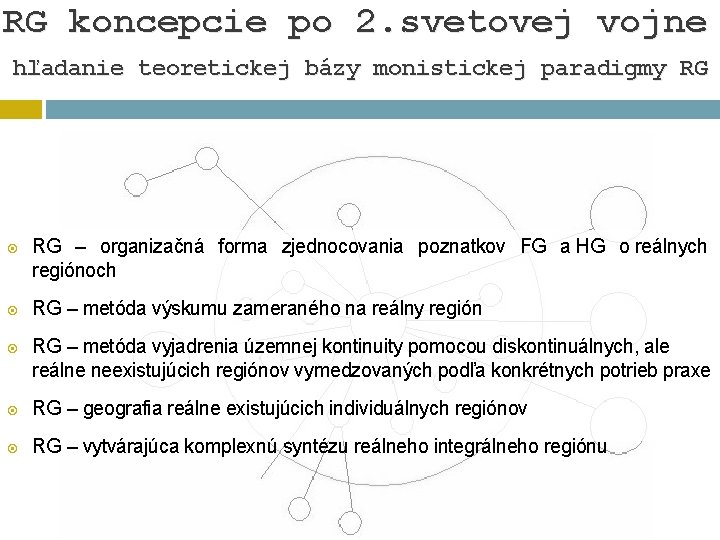 RG koncepcie po 2.svetovej vojne

hľadanie teoretickej bázy monistickej paradigmy RG

RG – organizačná forma zjednocovania poznatkov FG a HG o reálnych regiónoch

RG – metóda výskumu zameraného na reálny región

RG – metóda vyjadrenia územnej kontinuity pomocou diskontinuálnych, ale reálne neexistujúcich regiónov vymedzovaných podľa konkrétnych potrieb praxe

RG – geografia reálne existujúcich individuálnych regiónov

RG – vytvárajúca komplexnú syntézu reálneho integrálneho regiónu